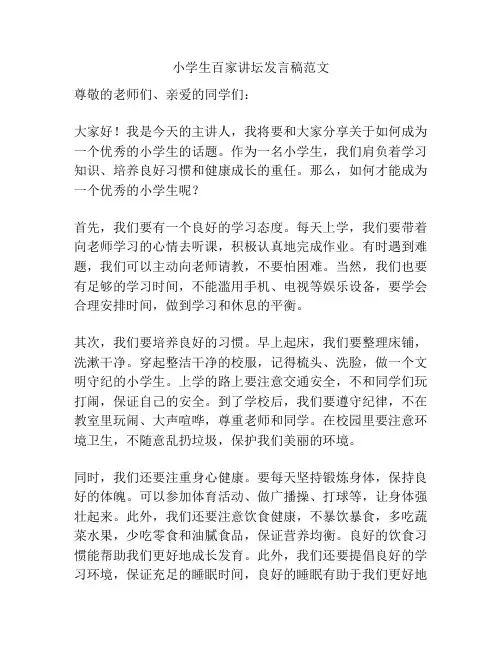 小学生百家讲坛发言稿范文

尊敬的老师们、亲爱的同学们：

大家好！我是今天的主讲人，我将要和大家分享关于如何成为一个优秀的小学生的话题。作为一名小学生，我们肩负着学习知识、培养良好习惯和健康成长的重任。那么，如何才能成为一个优秀的小学生呢？

首先，我们要有一个良好的学习态度。每天上学，我们要带着向老师学习的心情去听课，积极认真地完成作业。有时遇到难题，我们可以主动向老师请教，不要怕困难。当然，我们也要有足够的学习时间，不能滥用手机、电视等娱乐设备，要学会合理安排时间，做到学习和休息的平衡。

其次，我们要培养良好的习惯。早上起床，我们要整理床铺，洗漱干净。穿起整洁干净的校服，记得梳头、洗脸，做一个文明守纪的小学生。上学的路上要注意交通安全，不和同学们玩打闹，保证自己的安全。到了学校后，我们要遵守纪律，不在教室里玩闹、大声喧哗，尊重老师和同学。在校园里要注意环境卫生，不随意乱扔垃圾，保护我们美丽的环境。

同时，我们还要注重身心健康。要每天坚持锻炼身体，保持良好的体魄。可以参加体育活动、做广播操、打球等，让身体强壮起来。此外，我们还要注意饮食健康，不暴饮暴食，多吃蔬菜水果，少吃零食和油腻食品，保证营养均衡。良好的饮食习惯能帮助我们更好地成长发育。此外，我们还要提倡良好的学习环境，保证充足的睡眠时间，良好的睡眠有助于我们更好地